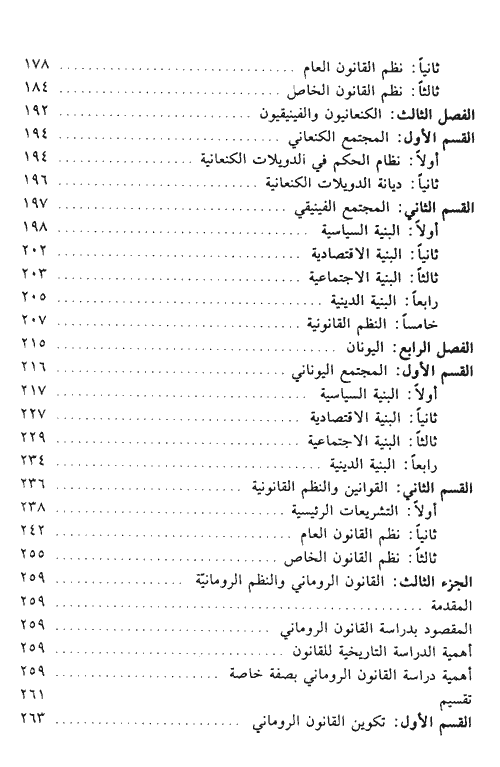 ثانياً: نظم القانون العام ........ ١٧٨
ثالثاً: نظم القانون الخاص ........ ١٨٤
الفصل الثالث: الكنعانيون والفينيقيون ........ ١٩٢
القسم الأول: المجتمع الكنعاني ........ ١٩٤
أولاً: نظام الحكم في الدويلات الكنعانية ........ ١٩٤
ثانياً: ديانة الدويلات الكنعانية ........ ١٩٦
القسم الثاني: المجتمع الفينيقي ........ ١٩٧
أولاً: البنية السياسية ........ ١٩٨
ثانياً: البنية الاقتصادية ........ ٢٠٢
ثالثاً: البنية الاجتماعية ........ ٢٠٣
رابعاً: البنية الدينية ........ ٢٠٥
خامساً: النظم القانونية ........ ٢٠٧
الفصل الرابع: اليونان ........ ٢١٥
القسم الأول: المجتمع اليوناني ........ ٢١٦
أولاً: البنية السياسية ........ ٢١٧
ثانياً: البنية الاقتصادية ........ ٢٢٧
ثالثاً: البنية الاجتماعية ........ ٢٢٩
رابعاً: البنية الدينية ........ ٢٣٤
القسم الثاني: القوانين والنظم القانونية ........ ٢٣٦
أولاً: التشريعات الرئيسية ........ ٢٣٨
ثانياً: نظم القانون العام ........ ٢٤٢
ثالثاً: نظم القانون الخاص ........ ٢٥٥
الجزء الثالث: القانون الروماني والنظم الرومانيّة ........ ٢٥٩
المقدمة ........ ٢٥٩
المقصود بدراسة القانون الروماني ........ ٢٥٩
أهمية الدراسة التاريخية للقانون ........ ٢٥٩
أهمية دراسة القانون الروماني بصفة خاصة ........ ٢٥٩
تقسيم ........ ٢٦١
القسم الأول: تكوين القانون الروماني ........ ٢٦٣